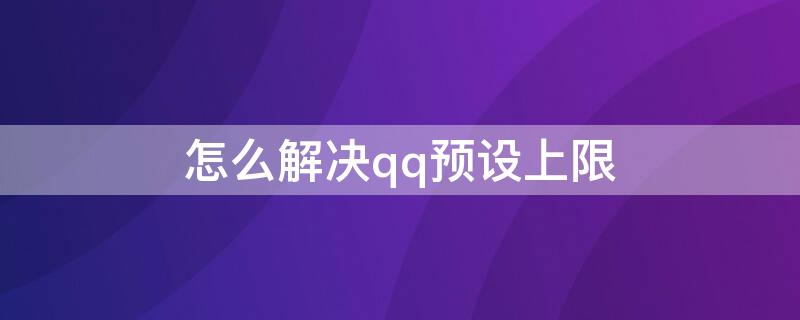 怎么解决qq预设上限